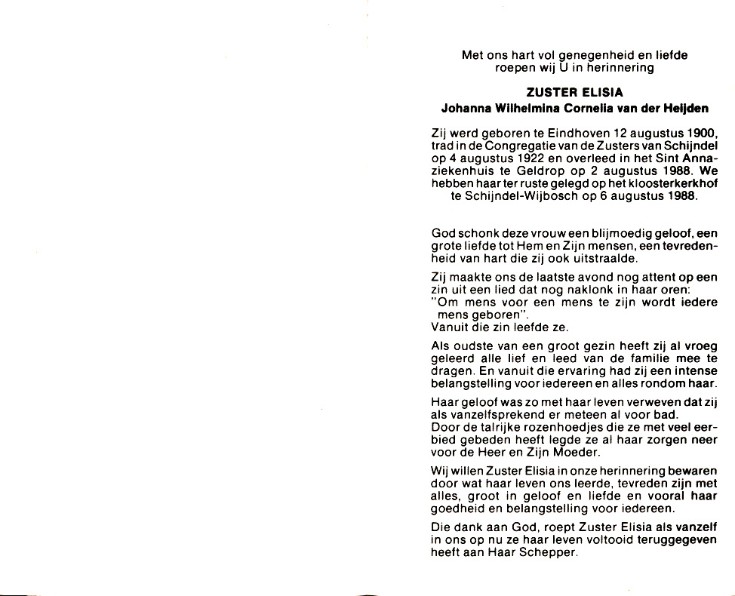 Met ons hart vol genegenheid en liefde roepen wij U in herinnering

ZUSTER ELISIA
Johanna Wilhelmina Cornelia van der Heijden

Zij werd geboren te Eindhoven 12 augustus 1900, trad in de Congregatie van de Zusters van Schijndel op 4 augustus 1922 en overleed in het Sint Annaziekenhuis te Geldrop op 2 augustus 1988. We hebben haar ter ruste gelegd op het kloosterkerkhof te Schijndel-Wijbosch op 6 augustus 1988.

God schonk deze vrouw een blijmoedig geloof, een grote liefde tot Hem en Zijn mensen, een tevredenheid van hart die zij ook uitstraalde.

Zij maakte ons de laatste avond nog attent op een zin uit een lied dat nog naklonk in haar oren:
"Om mens voor een mens te zijn wordt iedere mens geboren".
Vanuit die zin leefde ze.

Als oudste van een groot gezin heeft zij al vroeg geleerd alle lief en leed van de familie mee te dragen. En vanuit die ervaring had zij een intense belangstelling voor iedereen en alles rondom haar.

Haar geloof was zo met haar leven verweven dat zij als vanzelfsprekend er meteen al voor bad.
Door de talrijke rozenhoedjes die ze met veel eerbied gebeden heeft legde ze al haar zorgen neer voor de Heer en Zijn Moeder.

Wij willen Zuster Elisia in onze herinnering bewaren door wat haar leven ons leerde, tevreden zijn met alles, groot in geloof en liefde en vooral haar goedheid en belangstelling voor iedereen.

Die dank aan God, roept Zuster Elisia als vanzelf in ons op nu ze haar leven voltooid teruggegeven heeft aan Haar Schepper.